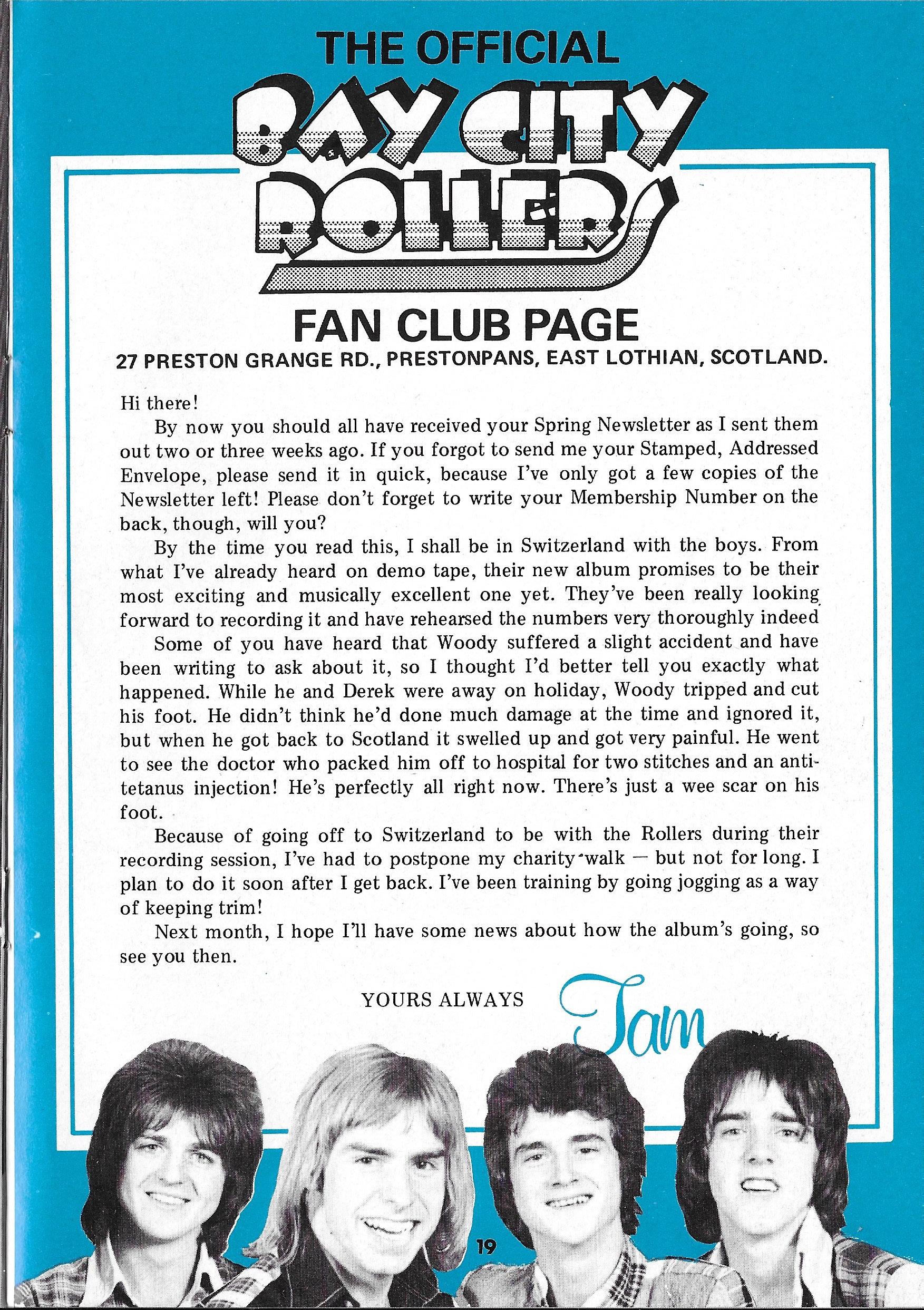 THE OFFICIAL
BAY CITY ROLLERS
FAN CLUB PAGE
27 PRESTON GRANGE RD., PRESTONPANS, EAST LOTHIAN, SCOTLAND.

Hi there!

By now you should all have received your Spring Newsletter as I sent them out two or three weeks ago. If you forgot to send me your Stamped, Addressed Envelope, please send it in quick, because I've only got a few copies of the Newsletter left! Please don't forget to write your Membership Number on the back, though, will you?

By the time you read this, I shall be in Switzerland with the boys. From what I've already heard on demo tape, their new album promises to be their most exciting and musically excellent one yet. They've been really looking forward to recording it and have rehearsed the numbers very thoroughly indeed

Some of you have heard that Woody suffered a slight accident and have been writing to ask about it, so I thought I'd better tell you exactly what happened. While he and Derek were away on holiday, Woody tripped and cut his foot. He didn't think he'd done much damage at the time and ignored it, but when he got back to Scotland it swelled up and got very painful. He went to see the doctor who packed him off to hospital for two stitches and an anti-tetanus injection! He's perfectly all right now. There's just a wee scar on his foot.

Because of going off to Switzerland to be with the Rollers during their recording session, I've had to postpone my charity walk — but not for long. I plan to do it soon after I get back. I've been training by going jogging as a way of keeping trim!

Next month, I hope I'll have some news about how the album's going, so see you then.

YOURS ALWAYS Tam

19